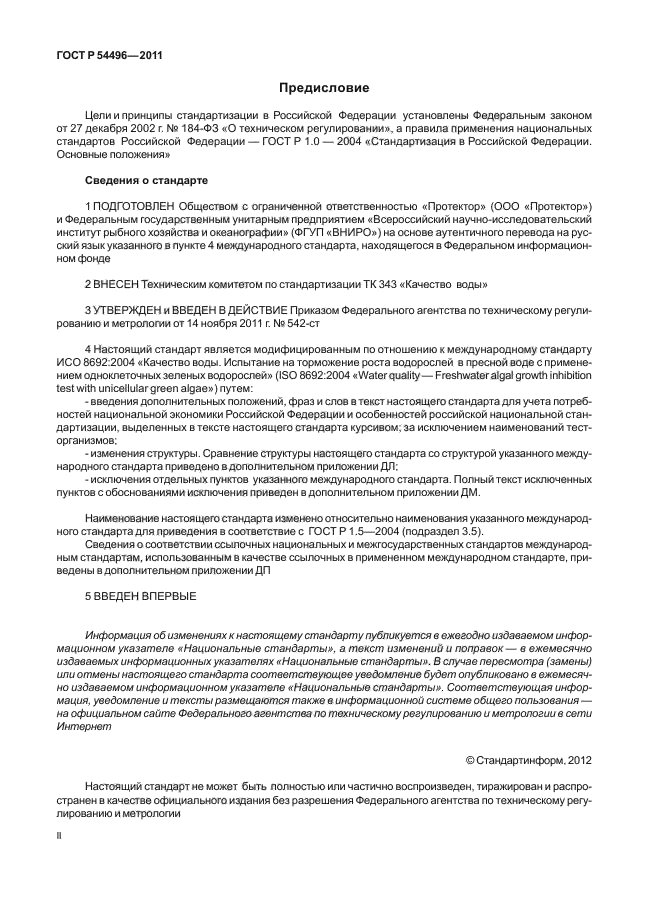 ГОСТ Р 54496—2011

Предисловие

Цели и принципы стандартизации в Российской Федерации установлены Федеральным законом от 27 декабря 2002 г. № 184-ФЗ «О техническом регулировании», а правила применения национальных стандартов Российской Федерации — ГОСТ Р 1.0 — 2004 «Стандартизация в Российской Федерации. Основные положения»

Сведения о стандарте

1 ПОДГОТОВЛЕН Обществом с ограниченной ответственностью «Протектор» (ООО «Протектор») и Федеральным государственным унитарным предприятием «Всероссийский научно-исследовательский институт рыбного хозяйства и океанографии» (ФГУП «ВНИРО») на основе аутентичного перевода на русский язык указанного в пункте 4 международного стандарта, находящегося в Федеральном информационном фонде

2 ВНЕСЕН Техническим комитетом по стандартизации ТК 343 «Качество воды»

3 УТВЕРЖДЕН и ВВЕДЕН В ДЕЙСТВИЕ Приказом Федерального агентства по техническому регулированию и метрологии от 14 ноября 2011 г. № 542-ст

4 Настоящий стандарт является модифицированным по отношению к международному стандарту ИСО 8692:2004 «Качество воды. Испытание на торможение роста водорослей в пресной воде с применением одноклеточных зеленых водорослей» (ISO 8692:2004 «Water quality — Freshwater algal growth inhibition test with unicellular green algae») путем:
- введения дополнительных положений, фраз и слов в текст настоящего стандарта для учета потребностей национальной экономики Российской Федерации и особенностей российской национальной стандартизации, выделенных в тексте настоящего стандарта курсивом; за исключением наименований тест-организмов;
- изменения структуры. Сравнение структуры настоящего стандарта со структурой указанного международного стандарта приведено в дополнительном приложении ДЛ;
- исключения отдельных пунктов указанного международного стандарта. Полный текст исключенных пунктов с обоснованиями исключения приведен в дополнительном приложении ДМ.

Наименование настоящего стандарта изменено относительно наименования указанного международного стандарта для приведения в соответствие с ГОСТ Р 1.5—2004 (подраздел 3.5).
Сведения о соответствии ссылочных национальных и межгосударственных стандартов международным стандартам, использованным в качестве ссылочных в примененном международном стандарте, приведены в дополнительном приложении ДП

5 ВВЕДЕН ВПЕРВЫЕ

Информация об изменениях к настоящему стандарту публикуется в ежегодно издаваемом информационном указателе «Национальные стандарты», а текст изменений и поправок — в ежемесячно издаваемых информационных указателях «Национальные стандарты». В случае пересмотра (замены) или отмены настоящего стандарта соответствующее уведомление будет опубликовано в ежемесячно издаваемом информационном указателе «Национальные стандарты». Соответствующая информация, уведомление и тексты размещаются также в информационной системе общего пользования — на официальном сайте Федерального агентства по техническому регулированию и метрологии в сети Интернет

© Стандартинформ, 2012

Настоящий стандарт не может быть полностью или частично воспроизведен, тиражирован и распространен в качестве официального издания без разрешения Федерального агентства по техническому регулированию и метрологии

II